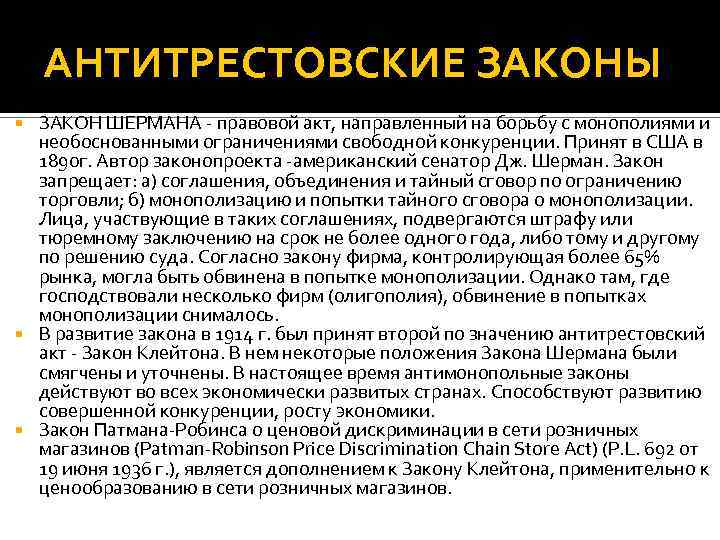 АНТИТРЕСТОВСКИЕ ЗАКОНЫ

ЗАКОН ШЕРМАНА - правовой акт, направленный на борьбу с монополиями и необоснованными ограничениями свободной конкуренции. Принят в США в 1890г. Автор законопроекта -американский сенатор Дж. Шерман. Закон запрещает: а) соглашения, объединения и тайный сговор по ограничению торговли; б) монополизацию и попытки тайного сговора о монополизации. Лица, участвующие в таких соглашениях, подвергаются штрафу или тюремному заключению на срок не более одного года, либо тому и другому по решению суда. Согласно закону фирма, контролирующая более 65% рынка, могла быть обвинена в попытке монополизации. Однако там, где господствовали несколько фирм (олигополия), обвинение в попытках монополизации снималось.

В развитие закона в 1914 г. был принят второй по значению антитрестовский акт - Закон Клейтона. В нем некоторые положения Закона Шермана были смягчены и уточнены. В настоящее время антимонопольные законы действуют во всех экономически развитых странах. Способствуют развитию совершенной конкуренции, росту экономики.

Закон Патмана-Робинса о ценовой дискриминации в сети розничных магазинов (Patman-Robinson Price Discrimination Chain Store Act) (P.L. 692 от 19 июня 1936 г.), является дополнением к Закону Клейтона, применительно к ценообразованию в сети розничных магазинов.